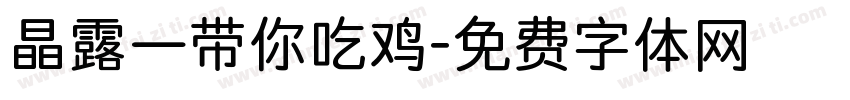 晶露一带你吃鸡-免费字体网